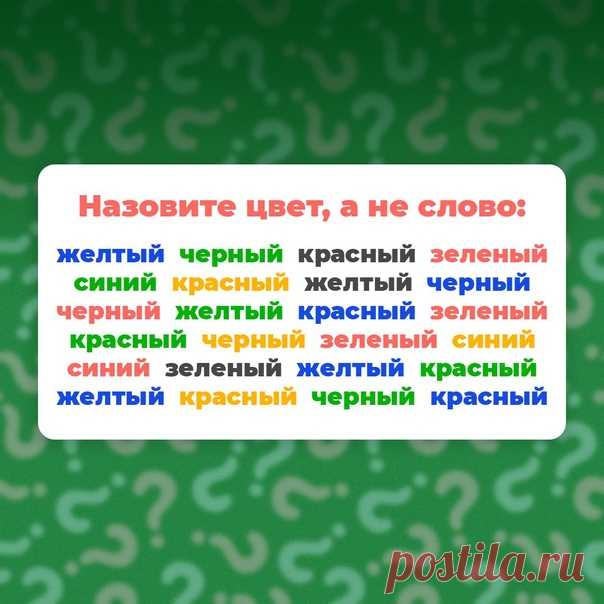 Назовите цвет, а не слово:

желтый черный красный зеленый
синий красный желтый черный
черный желтый красный зеленый
красный черный зеленый синий
синий зеленый желтый красный
желтый красный черный красный

postila.ru